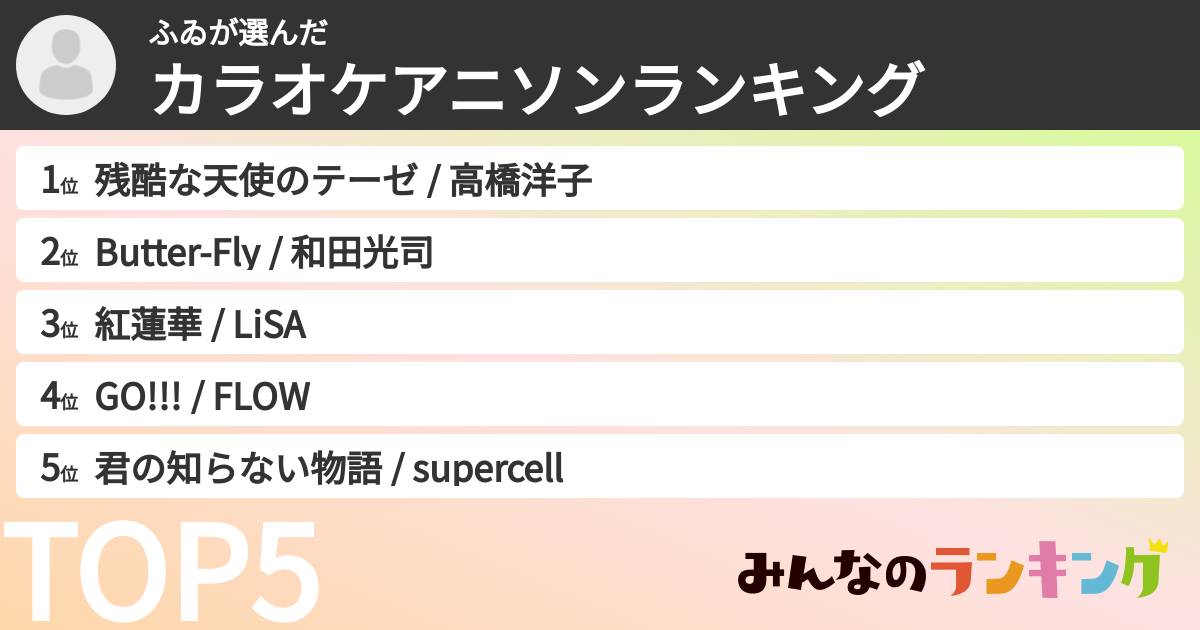 ふゐが選んだ
カラオケアニソンランキング

1位 残酷な天使のテーゼ / 高橋洋子

2位 Butter-Fly / 和田光司

3位 紅蓮華 / LiSA

4位 GO!!! / FLOW

5位 君の知らない物語 / supercell

TOP5

みんなのランキング